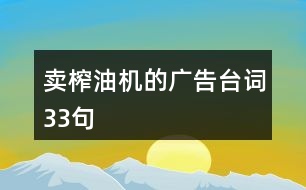 卖榨油机的广告台词33句